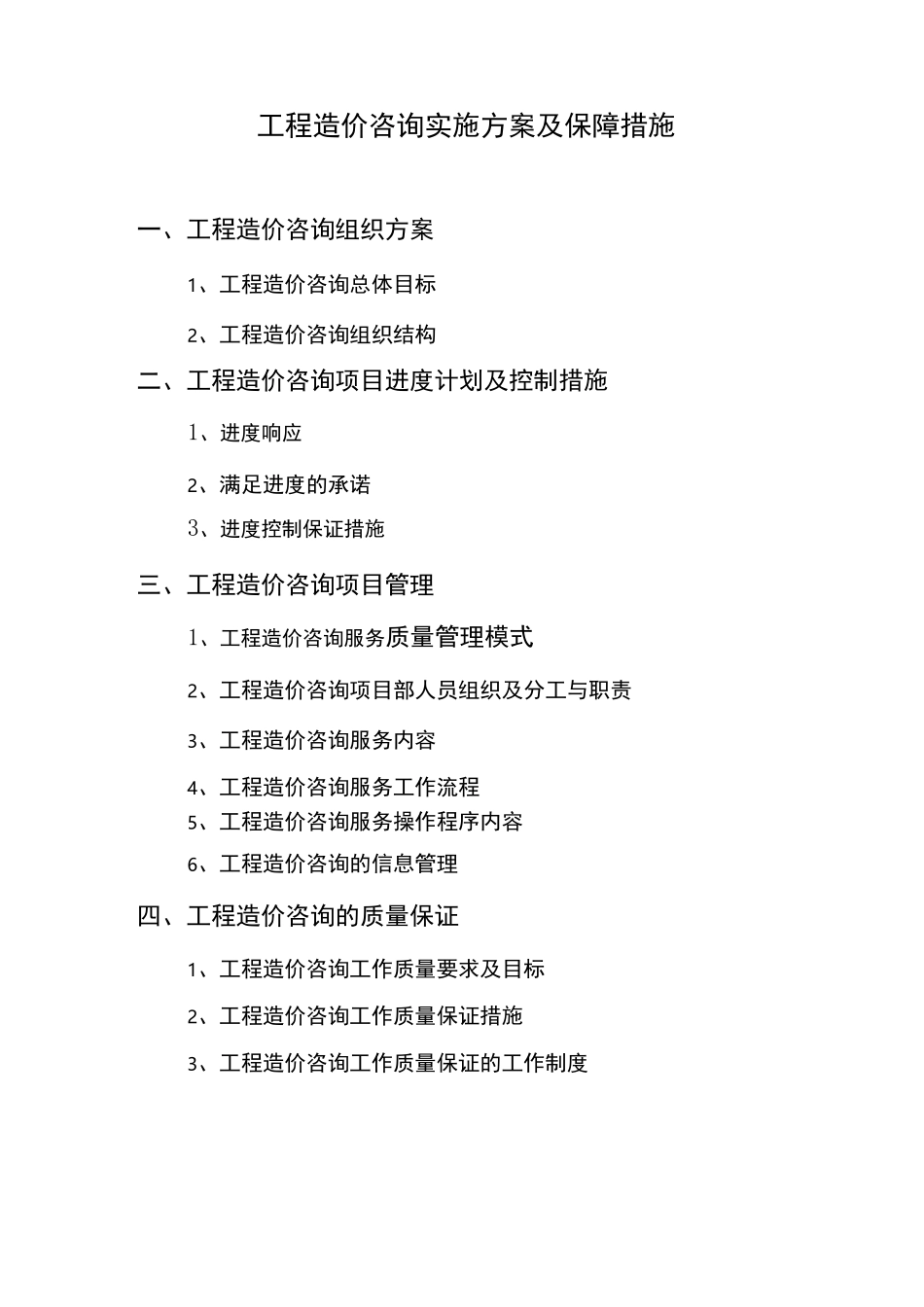 工程造价咨询实施方案及保障措施

一、工程造价咨询组织方案

1、工程造价咨询总体目标

2、工程造价咨询组织结构

二、工程造价咨询项目进度计划及控制措施

1、进度响应

2、满足进度的承诺

3、进度控制保证措施

三、工程造价咨询项目管理

1、工程造价咨询服务质量管理模式

2、工程造价咨询项目部人员组织及分工与职责

3、工程造价咨询服务内容

4、工程造价咨询服务工作流程

5、工程造价咨询服务操作程序内容

6、工程造价咨询的信息管理

四、工程造价咨询的质量保证

1、工程造价咨询工作质量要求及目标

2、工程造价咨询工作质量保证措施

3、工程造价咨询工作质量保证的工作制度